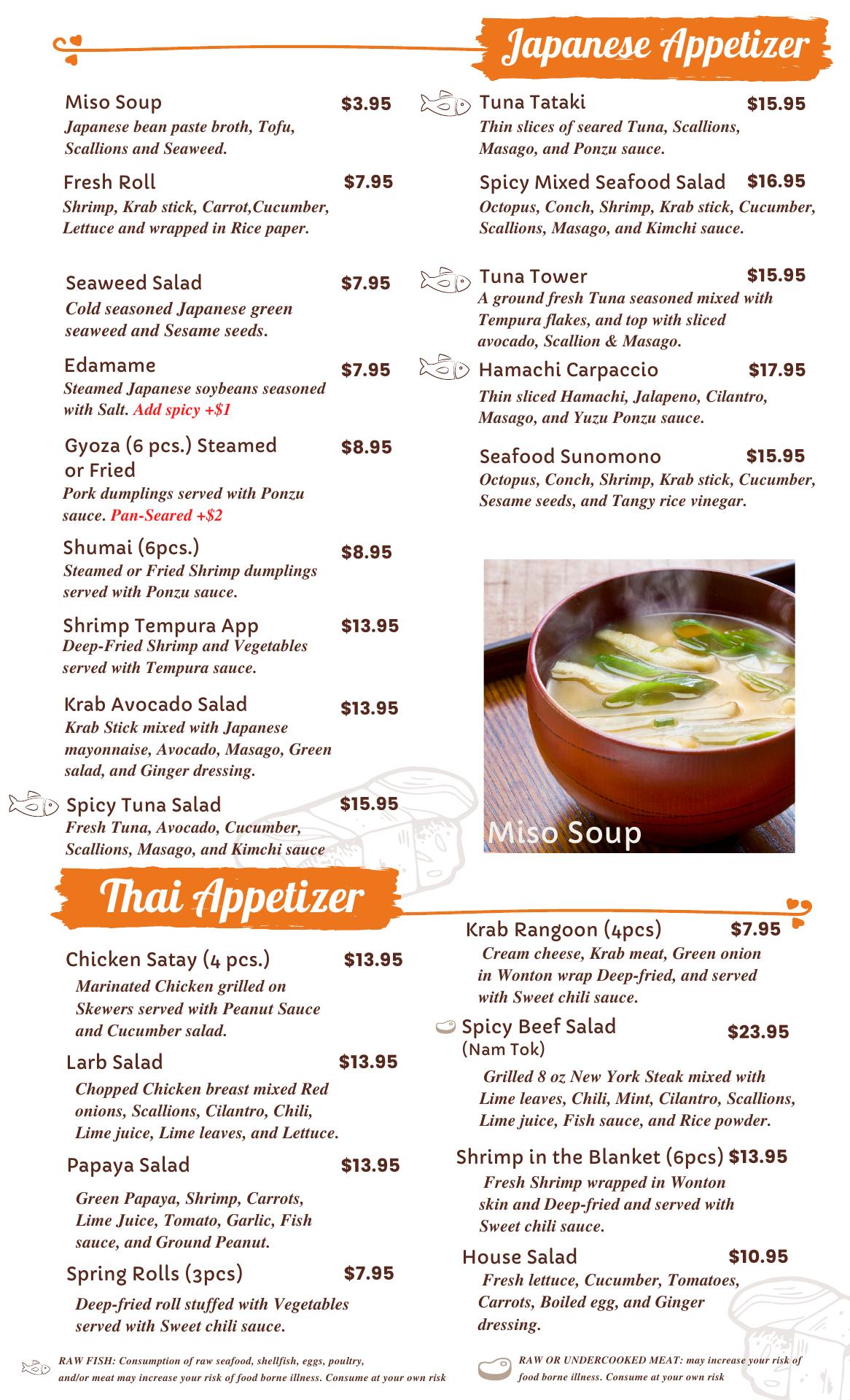 Japanese Appetizer

Miso Soup $3.95
Japanese bean paste broth, Tofu, Scallions and Seaweed.

Fresh Roll $7.95
Shrimp, Krab stick, Carrot,Cucumber, Lettuce and wrapped in Rice paper.

Seaweed Salad $7.95
Cold seasoned Japanese green seaweed and Sesame seeds.

Edamame $7.95
Steamed Japanese soybeans seasoned with Salt. Add spicy +$1

Gyoza (6 pcs.) Steamed or Fried $8.95
Pork dumplings served with Ponzu sauce. Pan-Seared +$2

Shumai (6pcs.) $8.95
Steamed or Fried Shrimp dumplings served with Ponzu sauce.

Shrimp Tempura App $13.95
Deep-Fried Shrimp and Vegetables served with Tempura sauce.

Krab Avocado Salad $13.95
Krab Stick mixed with Japanese mayonnaise, Avocado, Masago, Green salad, and Ginger dressing.

Spicy Tuna Salad $15.95
Fresh Tuna, Avocado, Cucumber, Scallions, Masago, and Kimchi sauce

Tuna Tataki $15.95
Thin slices of seared Tuna, Scallions, Masago, and Ponzu sauce.

Spicy Mixed Seafood Salad $16.95
Octopus, Conch, Shrimp, Krab stick, Cucumber, Scallions, Masago, and Kimchi sauce.

Tuna Tower $15.95
A ground fresh Tuna seasoned mixed with Tempura flakes, and top with sliced avocado, Scallion & Masago.

Hamachi Carpaccio $17.95
Thin sliced Hamachi, Jalapeno, Cilantro, Masago, and Yuzu Ponzu sauce.

Seafood Sunomono $15.95
Octopus, Conch, Shrimp, Krab stick, Cucumber, Sesame seeds, and Tangy rice vinegar.

Miso Soup

Thai Appetizer

Chicken Satay (4 pcs.) $13.95
Marinated Chicken grilled on Skewers served with Peanut Sauce and Cucumber salad.

Larb Salad $13.95
Chopped Chicken breast mixed Red onions, Scallions, Cilantro, Chili, Lime juice, Lime leaves, and Lettuce.

Papaya Salad $13.95
Green Papaya, Shrimp, Carrots, Lime Juice, Tomato, Garlic, Fish sauce, and Ground Peanut.

Spring Rolls (3pcs) $7.95
Deep-fried roll stuffed with Vegetables served with Sweet chili sauce.

Krab Rangoon (4pcs) $7.95
Cream cheese, Krab meat, Green onion in Wonton wrap Deep-fried, and served with Sweet chili sauce.

Spicy Beef Salad (Nam Tok) $23.95
Grilled 8 oz New York Steak mixed with Lime leaves, Chili, Mint, Cilantro, Scallions, Lime juice, Fish sauce, and Rice powder.

Shrimp in the Blanket (6pcs) $13.95
Fresh Shrimp wrapped in Wonton skin and Deep-fried and served with Sweet chili sauce.

House Salad $10.95
Fresh lettuce, Cucumber, Tomatoes, Carrots, Boiled egg, and Ginger dressing.

RAW FISH: Consumption of raw seafood, shellfish, eggs, poultry, and/or meat may increase your risk of food borne illness. Consume at your own risk

RAW OR UNDERCOOKED MEAT: may increase your risk of food borne illness. Consume at your own risk